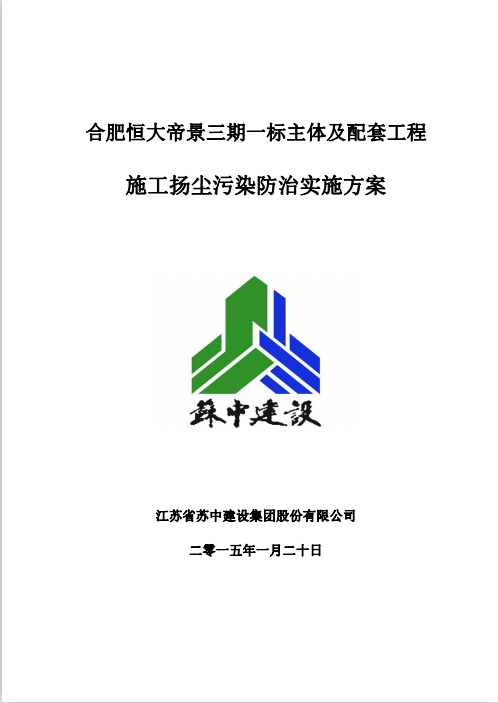 合肥恒大帝景三期一标主体及配套工程

施工扬尘污染防治实施方案

蘇中建設

江苏省苏中建设集团股份有限公司

二零一五年一月二十日